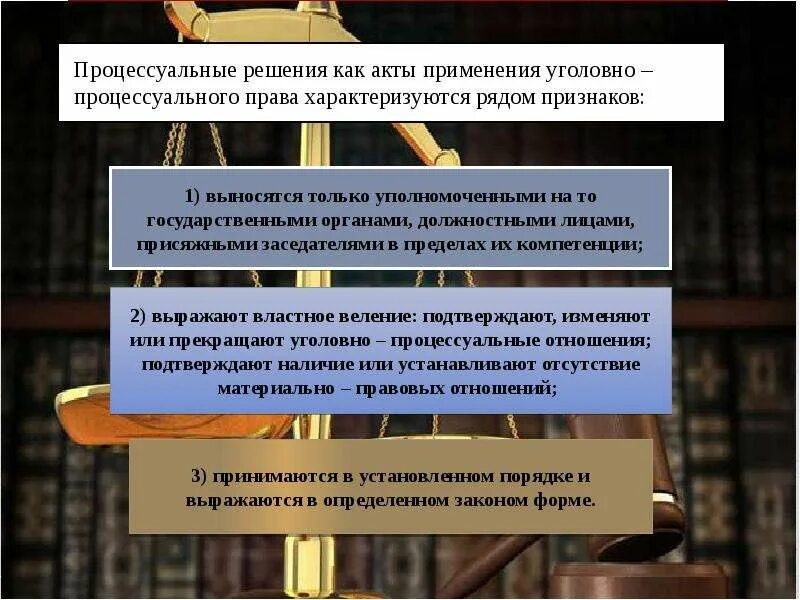 Процессуальные решения как акты применения уголовно – процессуального права характеризуются рядом признаков:

1) выносятся только уполномоченными на то государственными органами, должностными лицами, присяжными заседателями в пределах их компетенции;

2) выражают властное веление: подтверждают, изменяют или прекращают уголовно – процессуальные отношения; подтверждают наличие или устанавливают отсутствие материально – правовых отношений;

3) принимаются в установленном порядке и выражаются в определенном законом форме.